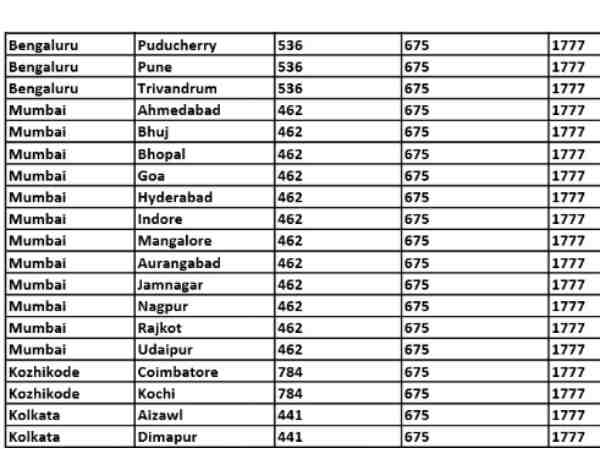 | Bengaluru | Puducherry | 536 | 675 | 1777 |
|---|---|---|---|---|
| Bengaluru | Pune | 536 | 675 | 1777 |
| Bengaluru | Trivandrum | 536 | 675 | 1777 |
| Mumbai | Ahmedabad | 462 | 675 | 1777 |
| Mumbai | Bhuj | 462 | 675 | 1777 |
| Mumbai | Bhopal | 462 | 675 | 1777 |
| Mumbai | Goa | 462 | 675 | 1777 |
| Mumbai | Hyderabad | 462 | 675 | 1777 |
| Mumbai | Indore | 462 | 675 | 1777 |
| Mumbai | Mangalore | 462 | 675 | 1777 |
| Mumbai | Aurangabad | 462 | 675 | 1777 |
| Mumbai | Jamnagar | 462 | 675 | 1777 |
| Mumbai | Nagpur | 462 | 675 | 1777 |
| Mumbai | Rajkot | 462 | 675 | 1777 |
| Mumbai | Udaipur | 462 | 675 | 1777 |
| Kozhikode | Coimbatore | 784 | 675 | 1777 |
| Kozhikode | Kochi | 784 | 675 | 1777 |
| Kolkata | Aizawl | 441 | 675 | 1777 |
| Kolkata | Dimapur | 441 | 675 | 1777 |